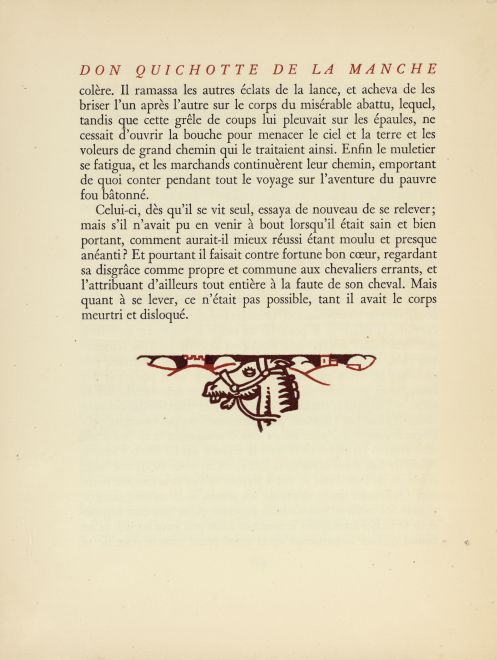 DON QUICHOTTE DE LA MANCHE

colère. Il ramassa les autres éclats de la lance, et acheva de les briser l'un après l'autre sur le corps du misérable abattu, lequel, tandis que cette grêle de coups lui pleuvait sur les épaules, ne cessait d'ouvrir la bouche pour menacer le ciel et la terre et les voleurs de grand chemin qui le traitaient ainsi. Enfin le muletier se fatigua, et les marchands continuèrent leur chemin, emportant de quoi conter pendant tout le voyage sur l'aventure du pauvre fou bâtonné.

Celui-ci, dès qu'il se vit seul, essaya de nouveau de se relever; mais s'il n'avait pu en venir à bout lorsqu'il était sain et bien portant, comment aurait-il mieux réussi étant moulu et presque anéanti? Et pourtant il faisait contre fortune bon cœur, regardant sa disgrâce comme propre et commune aux chevaliers errants, et l'attribuant d'ailleurs tout entière à la faute de son cheval. Mais quant à se lever, ce n'était pas possible, tant il avait le corps meurtri et disloqué.